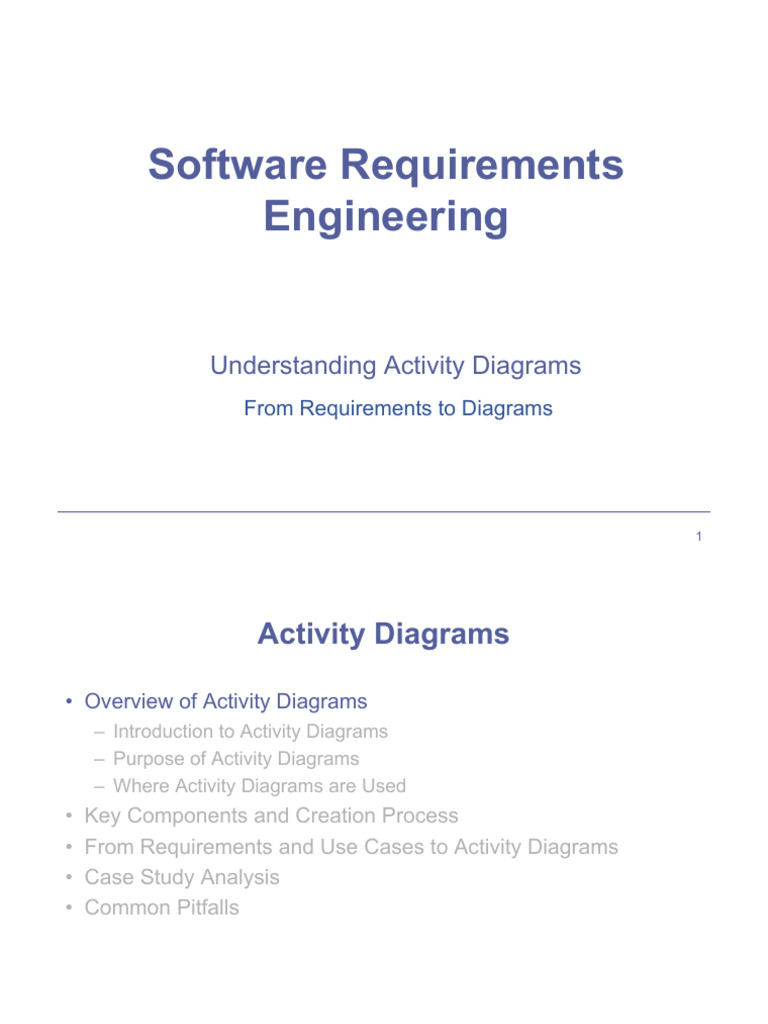 Software Requirements Engineering

Understanding Activity Diagrams

From Requirements to Diagrams

1

Activity Diagrams

• Overview of Activity Diagrams
– Introduction to Activity Diagrams
– Purpose of Activity Diagrams
– Where Activity Diagrams are Used
• Key Components and Creation Process
• From Requirements and Use Cases to Activity Diagrams
• Case Study Analysis
• Common Pitfalls